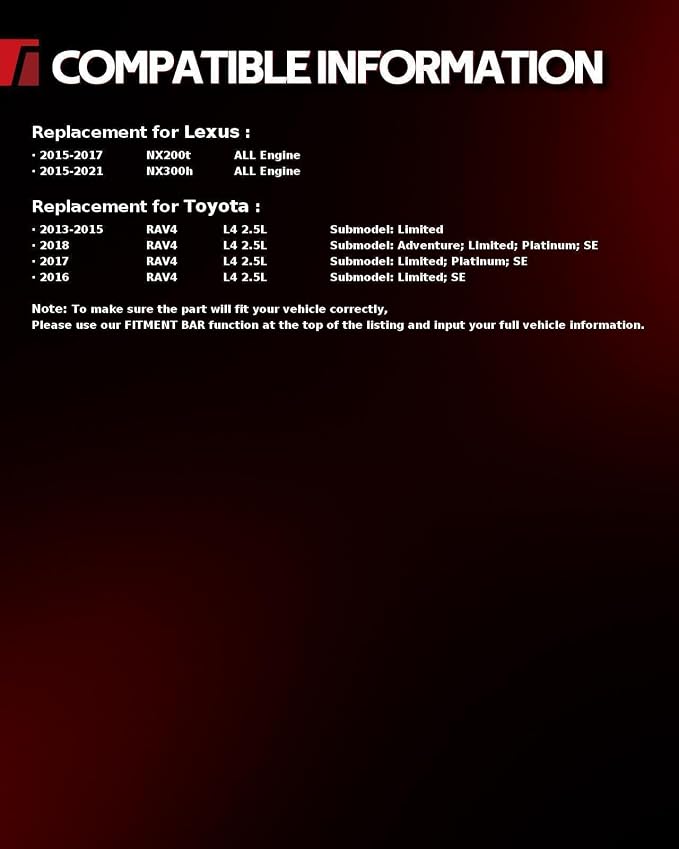 COMPATIBLE INFORMATION

Replacement for Lexus :

• 2015-2017 NX200t ALL Engine
• 2015-2021 NX300h ALL Engine

Replacement for Toyota :

• 2013-2015 RAV4 L4 2.5L Submodel: Limited
• 2018 RAV4 L4 2.5L Submodel: Adventure; Limited; Platinum; SE
• 2017 RAV4 L4 2.5L Submodel: Limited; Platinum; SE
• 2016 RAV4 L4 2.5L Submodel: Limited; SE

Note: To make sure the part will fit your vehicle correctly,
Please use our FITMENT BAR function at the top of the listing and input your full vehicle information.